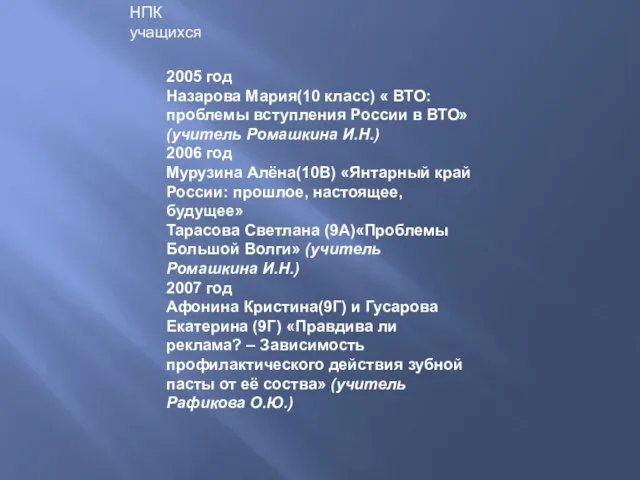 НПК учащихся

2005 год
Назарова Мария(10 класс) « ВТО: проблемы вступления России в ВТО» (учитель Ромашкина И.Н.)
2006 год
Мурузина Алёна(10В) «Янтарный край России: прошлое, настоящее, будущее»
Тарасова Светлана (9А)«Проблемы Большой Волги» (учитель Ромашкина И.Н.)
2007 год
Афонина Кристина(9Г) и Гусарова Екатерина (9Г) «Правдива ли реклама? – Зависимость профилактического действия зубной пасты от её соства» (учитель Рафикова О.Ю.)